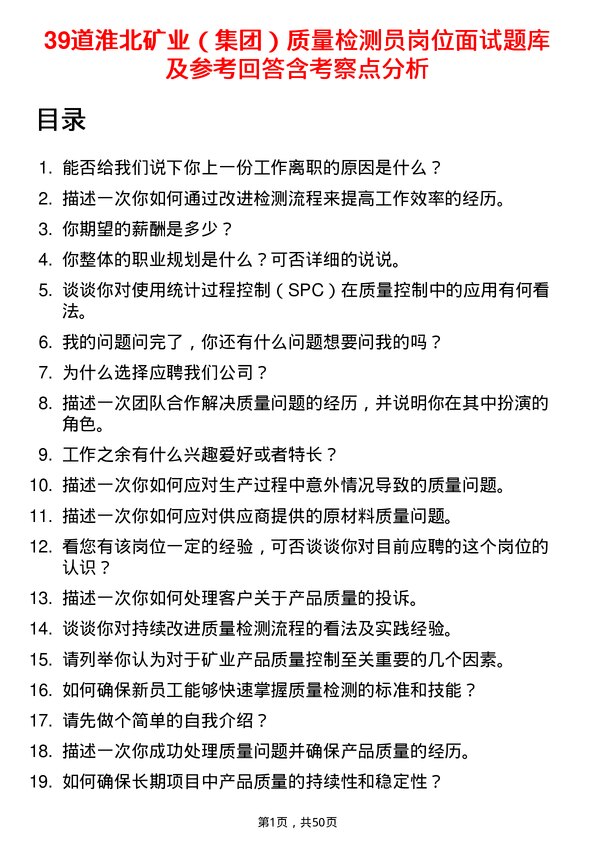 39道淮北矿业（集团）质量检测员岗位面试题库及参考回答含考察点分析

目录

1. 能否给我们说下你上一份工作离职的原因是什么？
2. 描述一次你如何通过改进检测流程来提高工作效率的经历。
3. 你期望的薪酬是多少？
4. 你整体的职业规划是什么？可否详细的说说。
5. 谈谈你对使用统计过程控制（SPC）在质量控制中的应用有何看法。
6. 我的问题问完了，你还有什么问题想要问我的吗？
7. 为什么选择应聘我们公司？
8. 描述一次团队合作解决质量问题的经历，并说明你在其中扮演的角色。
9. 工作之余有什么兴趣爱好或者特长？
10. 描述一次你如何应对生产过程中意外情况导致的质量问题。
11. 描述一次你如何应对供应商提供的原材料质量问题。
12. 看您有该岗位一定的经验，可否谈谈你对目前应聘的这个岗位的认识？
13. 描述一次你如何处理客户关于产品质量的投诉。
14. 谈谈你对持续改进质量检测流程的看法及实践经验。
15. 请列举你认为对于矿业产品质量控制至关重要的几个因素。
16. 如何确保新员工能够快速掌握质量检测的标准和技能？
17. 请先做个简单的自我介绍？
18. 描述一次你成功处理质量问题并确保产品质量的经历。
19. 如何确保长期项目中产品质量的持续性和稳定性？

第1页，共50页